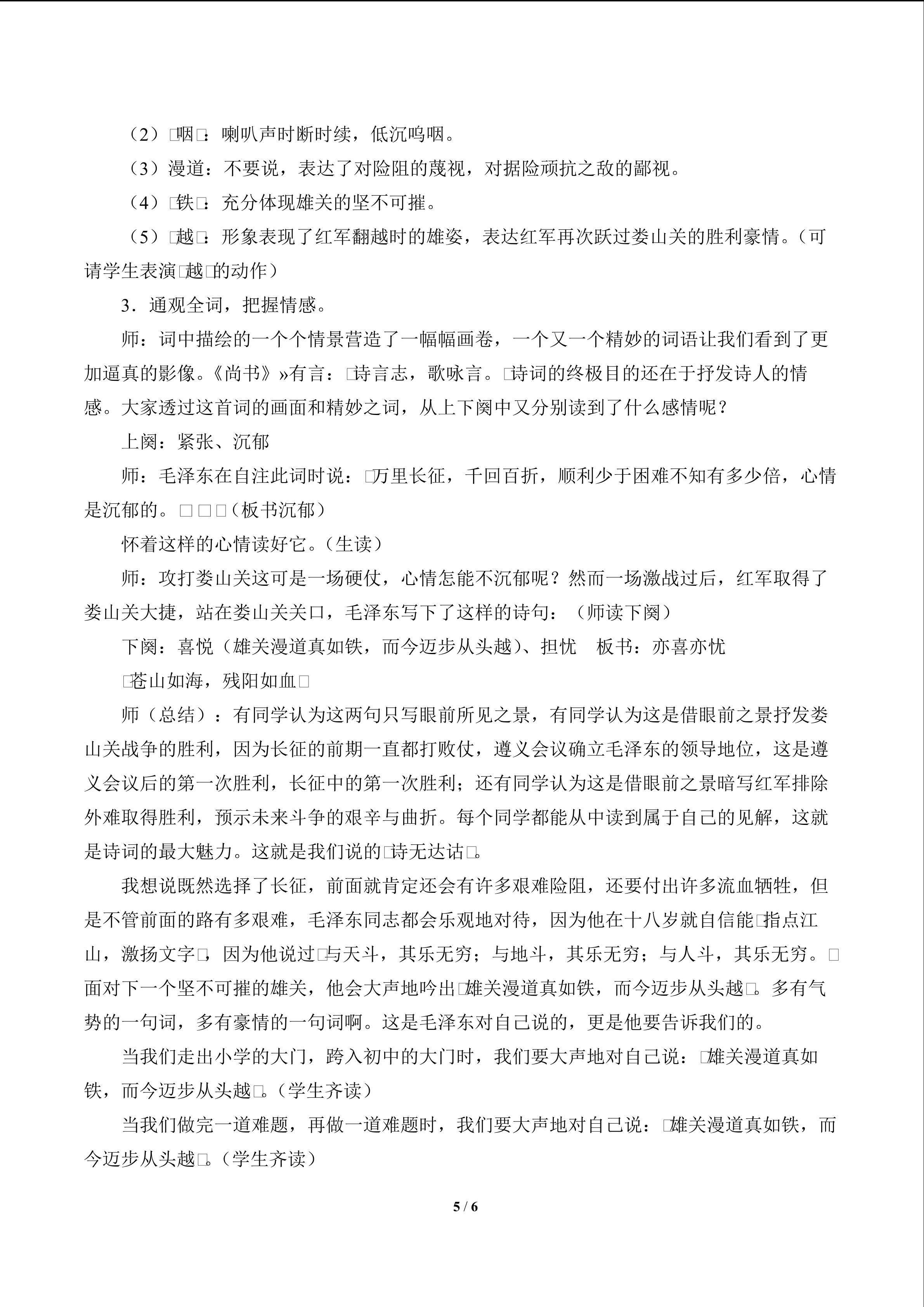 （2）□咽□：喇叭声时断时续，低沉呜咽。

（3）漫道：不要说，表达了对险阻的蔑视，对据险顽抗之敌的鄙视。

（4）□铁□：充分体现雄关的坚不可摧。

（5）□越□：形象表现了红军翻越时的雄姿，表达红军再次跃过娄山关的胜利豪情。（可请学生表演□越□的动作）

3．通观全词，把握情感。

师：词中描绘的一个个情景营造了一幅幅画卷，一个又一个精妙的词语让我们看到了更加逼真的影像。《尚书》»有言：□诗言志，歌咏言。□诗词的终极目的还在于抒发诗人的情感。大家透过这首词的画面和精妙之词，从上下阕中又分别读到了什么感情呢？

上阕：紧张、沉郁

师：毛泽东在自注此词时说：□万里长征，千回百折，顺利少于困难不知有多少倍，心情是沉郁的。□□□（板书沉郁）

怀着这样的心情读好它。（生读）

师：攻打娄山关这可是一场硬仗，心情怎能不沉郁呢？然而一场激战过后，红军取得了娄山关大捷，站在娄山关关口，毛泽东写下了这样的诗句：（师读下阕）

下阕：喜悦（雄关漫道真如铁，而今迈步从头越）、担忧　板书：亦喜亦忧

□苍山如海，残阳如血□

师（总结）：有同学认为这两句只写眼前所见之景，有同学认为这是借眼前之景抒发娄山关战争的胜利，因为长征的前期一直都打败仗，遵义会议确立毛泽东的领导地位，这是遵义会议后的第一次胜利，长征中的第一次胜利；还有同学认为这是借眼前之景暗写红军排除外难取得胜利，预示未来斗争的艰辛与曲折。每个同学都能从中读到属于自己的见解，这就是诗词的最大魅力。这就是我们说的□诗无达诂□。

我想说既然选择了长征，前面就肯定还会有许多艰难险阻，还要付出许多流血牺牲，但是不管前面的路有多艰难，毛泽东同志都会乐观地对待，因为他在十八岁就自信能□指点江山，激扬文字□，因为他说过□与天斗，其乐无穷；与地斗，其乐无穷；与人斗，其乐无穷。□面对下一个坚不可摧的雄关，他会大声地吟出□雄关漫道真如铁，而今迈步从头越□。多有气势的一句词，多有豪情的一句词啊。这是毛泽东对自己说的，更是他要告诉我们的。

当我们走出小学的大门，跨入初中的大门时，我们要大声地对自己说：□雄关漫道真如铁，而今迈步从头越□。（学生齐读）

当我们做完一道难题，再做一道难题时，我们要大声地对自己说：□雄关漫道真如铁，而今迈步从头越□。（学生齐读）

5 / 6